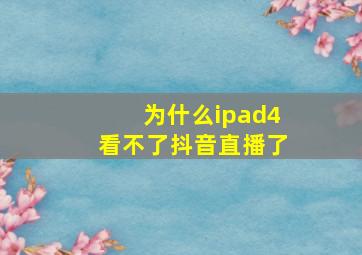 为什么ipad4
看不了抖音直播了